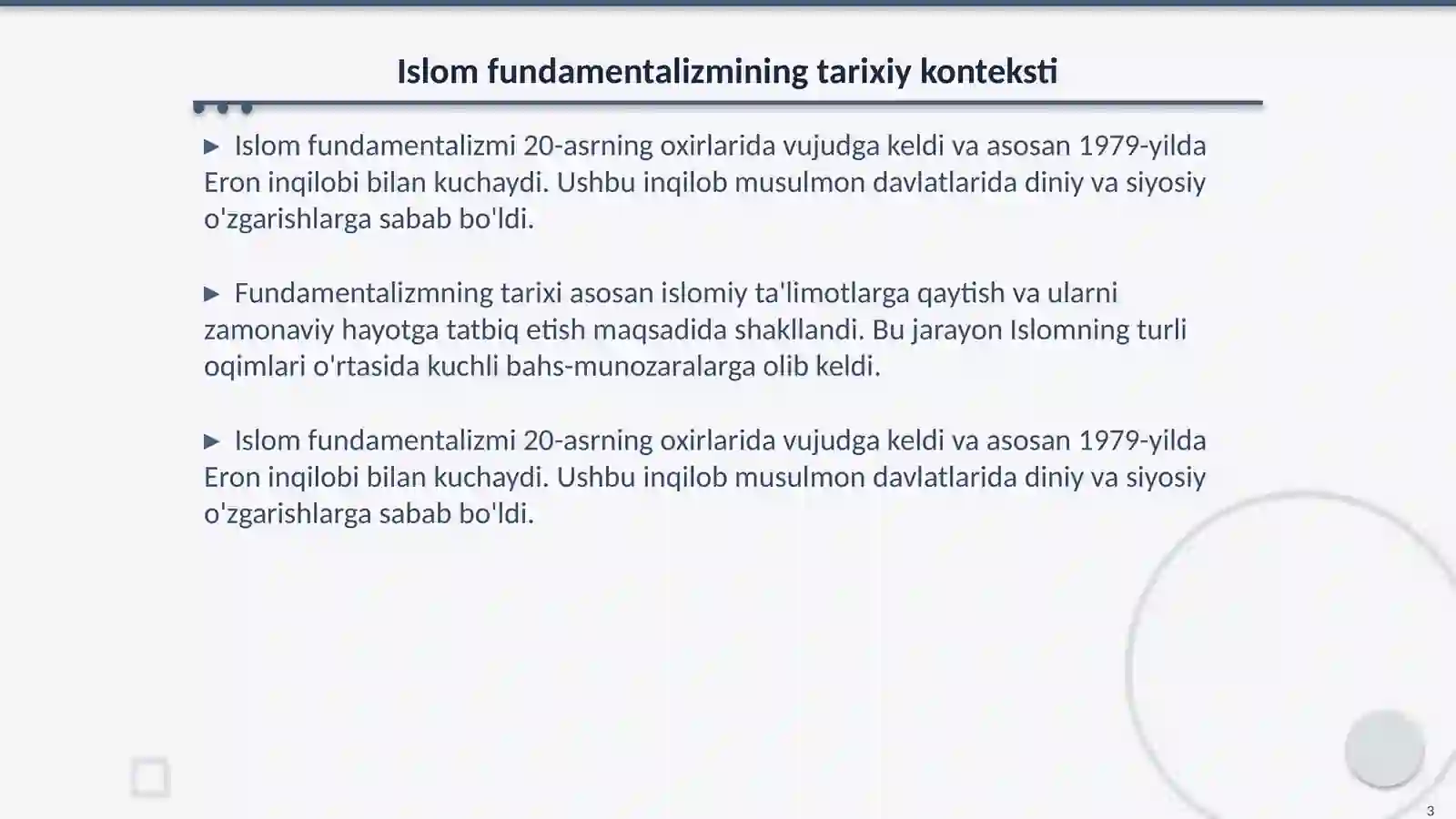 Islom fundamentalizmining tarixiy konteksti

▶ Islom fundamentalizmi 20-asrning oxirlarida vujudga keldi va asosan 1979-yilda Eron inqilobi bilan kuchaydi. Ushbu inqilob musulmon davlatlarida diniy va siyosiy o'zgarishlarga sabab bo'ldi.

▶ Fundamentalizmning tarixi asosan islomiy ta'limotlarga qaytish va ularni zamonaviy hayotga tatbiq etish maqsadida shakllandi. Bu jarayon Islomning turli oqimlari o'rtasida kuchli bahs-munozaralarga olib keldi.

▶ Islom fundamentalizmi 20-asrning oxirlarida vujudga keldi va asosan 1979-yilda Eron inqilobi bilan kuchaydi. Ushbu inqilob musulmon davlatlarida diniy va siyosiy o'zgarishlarga sabab bo'ldi.

3